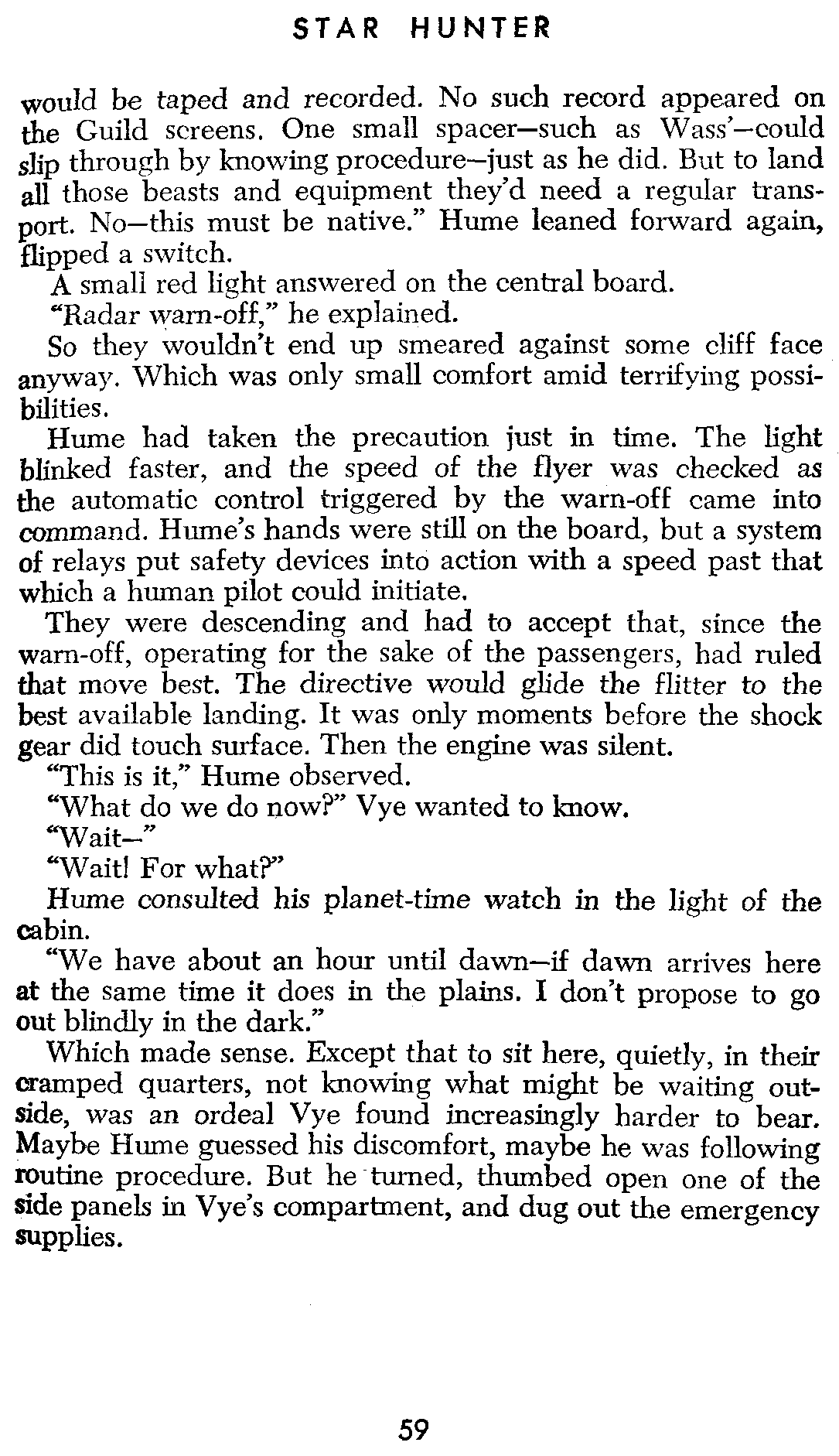 STAR HUNTER

would be taped and recorded. No such record appeared on the Guild screens. One small spacer—such as Wass'—could slip through by knowing procedure—just as he did. But to land all those beasts and equipment they'd need a regular transport. No—this must be native." Hume leaned forward again, flipped a switch.

A small red light answered on the central board.

"Radar warn-off," he explained.

So they wouldn't end up smeared against some cliff face anyway. Which was only small comfort amid terrifying possibilities.

Hume had taken the precaution just in time. The light blinked faster, and the speed of the flyer was checked as the automatic control triggered by the warn-off came into command. Hume's hands were still on the board, but a system of relays put safety devices into action with a speed past that which a human pilot could initiate.

They were descending and had to accept that, since the warn-off, operating for the sake of the passengers, had ruled that move best. The directive would glide the flitter to the best available landing. It was only moments before the shock gear did touch surface. Then the engine was silent.

"This is it," Hume observed.

"What do we do now?" Vye wanted to know.

"Wait—"

"Wait! For what?"

Hume consulted his planet-time watch in the light of the cabin.

"We have about an hour until dawn—if dawn arrives here at the same time it does in the plains. I don't propose to go out blindly in the dark."

Which made sense. Except that to sit here, quietly, in their cramped quarters, not knowing what might be waiting outside, was an ordeal Vye found increasingly harder to bear. Maybe Hume guessed his discomfort, maybe he was following routine procedure. But he turned, thumbed open one of the side panels in Vye's compartment, and dug out the emergency supplies.

59